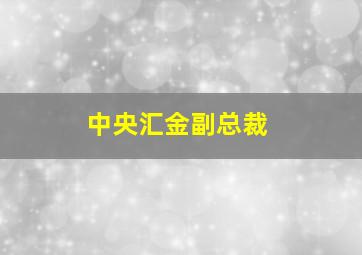 中央汇金副总裁